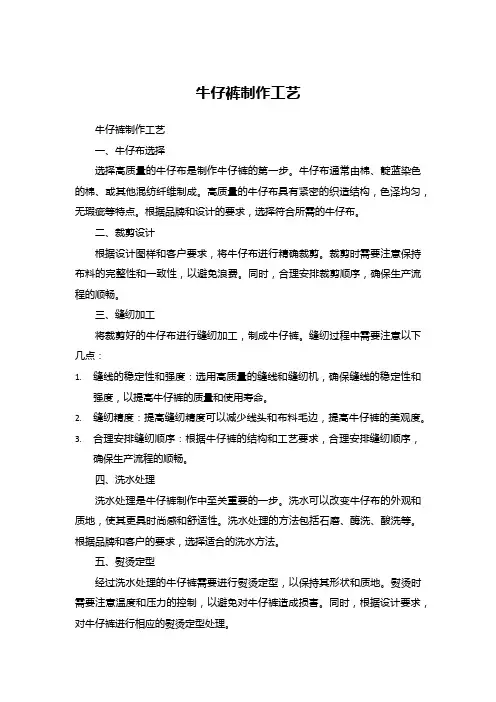 牛仔裤制作工艺

牛仔裤制作工艺

一、牛仔布选择

选择高质量的牛仔布是制作牛仔裤的第一步。牛仔布通常由棉、靛蓝染色的棉、或其他混纺纤维制成。高质量的牛仔布具有紧密的织造结构，色泽均匀，无瑕疵等特点。根据品牌和设计的要求，选择符合所需的牛仔布。

二、裁剪设计

根据设计图样和客户要求，将牛仔布进行精确裁剪。裁剪时需要注意保持布料的完整性和一致性，以避免浪费。同时，合理安排裁剪顺序，确保生产流程的顺畅。

三、缝纫加工

将裁剪好的牛仔布进行缝纫加工，制成牛仔裤。缝纫过程中需要注意以下几点：

1. 缝线的稳定性和强度：选用高质量的缝线和缝纫机，确保缝线的稳定性和强度，以提高牛仔裤的质量和使用寿命。
2. 缝纫精度：提高缝纫精度可以减少线头和布料毛边，提高牛仔裤的美观度。
3. 合理安排缝纫顺序：根据牛仔裤的结构和工艺要求，合理安排缝纫顺序，确保生产流程的顺畅。

四、洗水处理

洗水处理是牛仔裤制作中至关重要的一步。洗水可以改变牛仔布的外观和质地，使其更具时尚感和舒适性。洗水处理的方法包括石磨、酶洗、酸洗等。根据品牌和客户的要求，选择适合的洗水方法。

五、熨烫定型

经过洗水处理的牛仔裤需要进行熨烫定型，以保持其形状和质地。熨烫时需要注意温度和压力的控制，以避免对牛仔裤造成损害。同时，根据设计要求，对牛仔裤进行相应的熨烫定型处理。